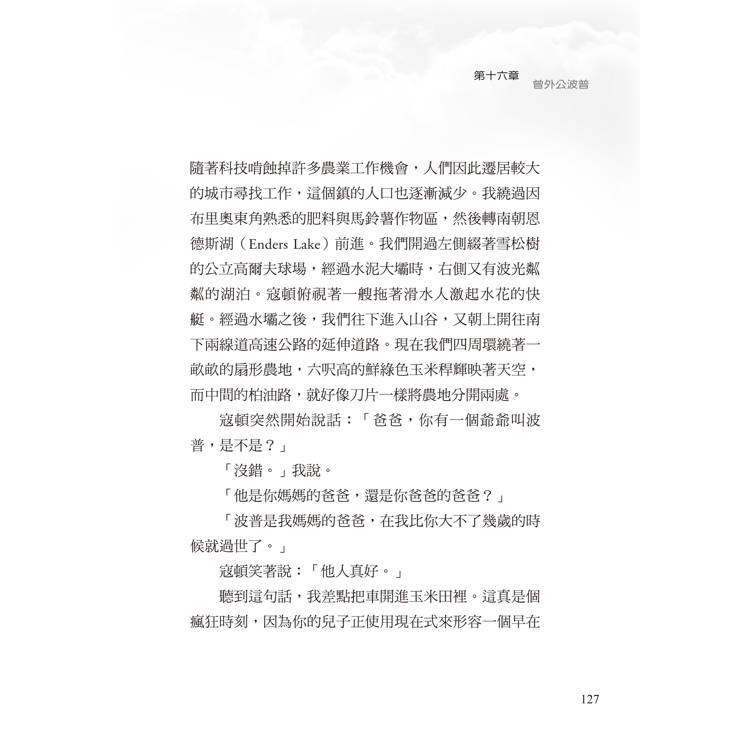 第十六章
曾外公波普

隨著科技啃蝕掉許多農業工作機會，人們因此遷居較大的城市尋找工作，這個鎮的人口也逐漸減少。我繞過因布里奧東角熟悉的肥料與馬鈴薯作物區，然後轉南朝恩德斯湖（Enders Lake）前進。我們開過左側綴著雪松樹的公立高爾夫球場，經過水泥大壩時，右側又有波光粼粼的湖泊。寇頓俯視著一艘拖著滑水人激起水花的快艇。經過水壩之後，我們往下進入山谷，又朝上開往南下兩線道高速公路的延伸道路。現在我們四周環繞著一畝畝的扇形農地，六呎高的鮮綠色玉米稈輝映著天空，而中間的柏油路，就好像刀片一樣將農地分開兩處。

寇頓突然開始說話：「爸爸，你有一個爺爺叫波普，是不是？」

「沒錯。」我說。

「他是你媽媽的爸爸，還是你爸爸的爸爸？」

「波普是我媽媽的爸爸，在我比你大不了幾歲的時候就過世了。」

寇頓笑著說：「他人真好。」

聽到這句話，我差點把車開進玉米田裡。這真是個瘋狂時刻，因為你的兒子正使用現在式來形容一個早在

127